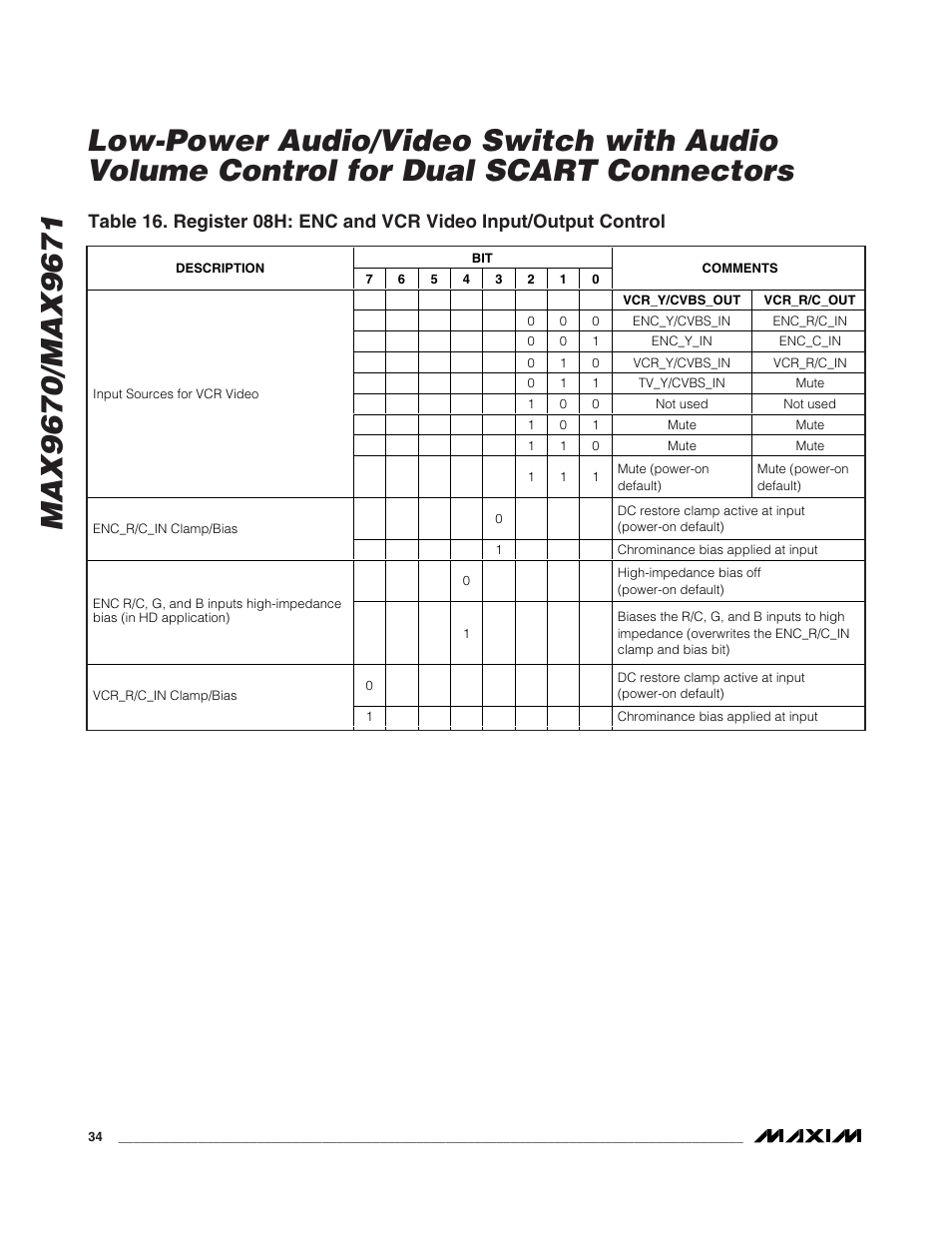 MAX9670/MAX9671

Low-Power Audio/Video Switch with Audio Volume Control for Dual SCART Connectors

Table 16. Register 08H: ENC and VCR Video Input/Output Control

| DESCRIPTION | BIT 7 | 6 | 5 | 4 | 3 | 2 | 1 | 0 | COMMENTS | |
|---|---|---|---|---|---|---|---|---|---|---|
| Input Sources for VCR Video | | | | | | | | | VCR_Y/CVBS_OUT | VCR_R/C_OUT |
| | | | | | | 0 | 0 | 0 | ENC_Y/CVBS_IN | ENC_R/C_IN |
| | | | | | | 0 | 0 | 1 | ENC_Y_IN | ENC_C_IN |
| | | | | | | 0 | 1 | 0 | VCR_Y/CVBS_IN | VCR_R/C_IN |
| | | | | | | 0 | 1 | 1 | TV_Y/CVBS_IN | Mute |
| | | | | | | 1 | 0 | 0 | Not used | Not used |
| | | | | | | 1 | 0 | 1 | Mute | Mute |
| | | | | | | 1 | 1 | 0 | Mute | Mute |
| | | | | | | 1 | 1 | 1 | Mute (power-on default) | Mute (power-on default) |
| ENC_R/C_IN Clamp/Bias | | | | | 0 | | | | DC restore clamp active at input (power-on default) | |
| | | | | | 1 | | | | Chrominance bias applied at input | |
| ENC R/C, G, and B inputs high-impedance bias (in HD application) | | | | 0 | | | | | High-impedance bias off (power-on default) | |
| | | | | 1 | | | | | Biases the R/C, G, and B inputs to high impedance (overwrites the ENC_R/C_IN clamp and bias bit) | |
| VCR_R/C_IN Clamp/Bias | 0 | | | | | | | | DC restore clamp active at input (power-on default) | |
| | 1 | | | | | | | | Chrominance bias applied at input | |

34

MAXIM